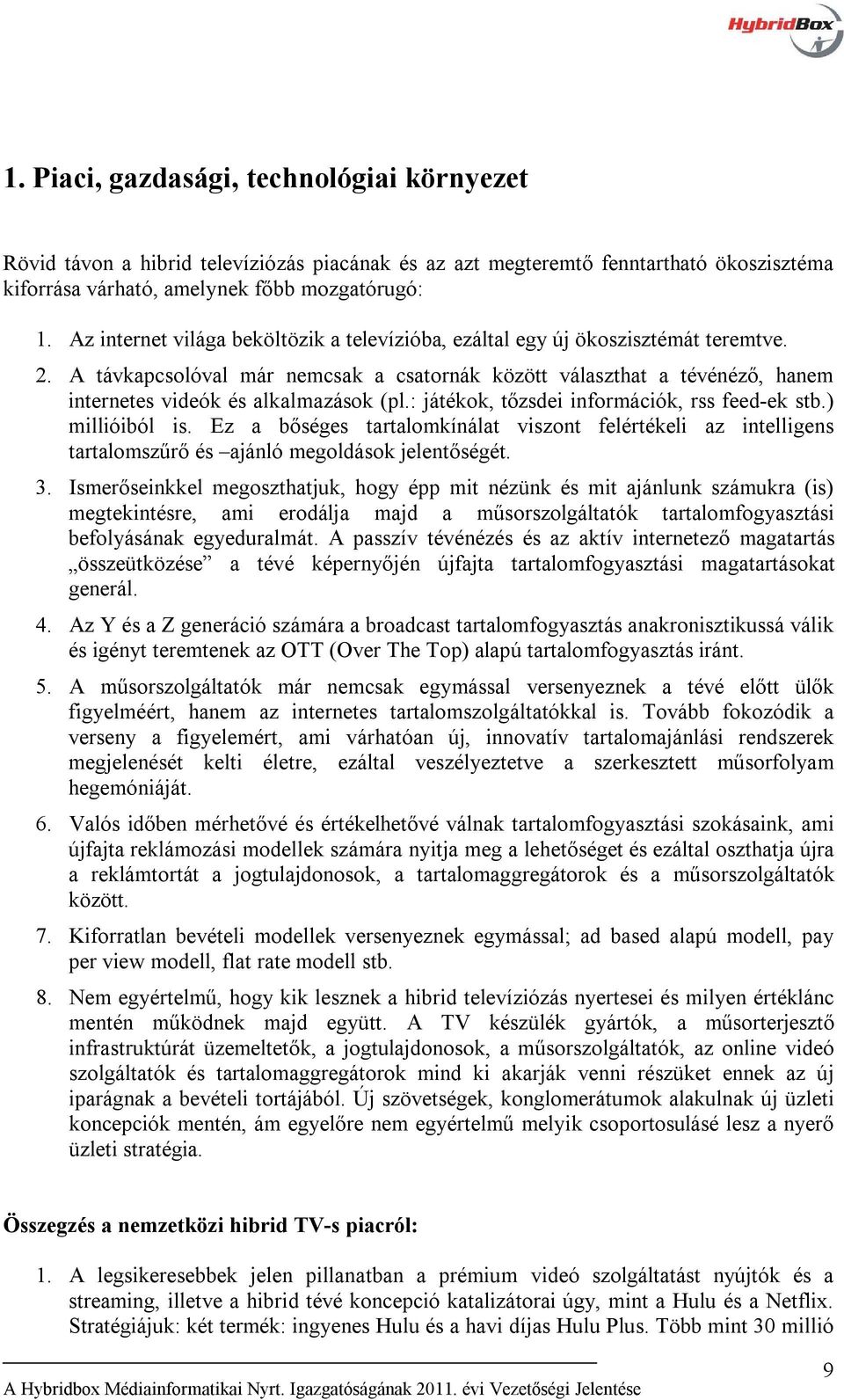 HybridBox

1. Piaci, gazdasági, technológiai környezet

Rövid távon a hibrid televíziózás piacának és az azt megteremtő fenntartható ökoszisztéma kiforrása várható, amelynek főbb mozgatórugó:

1. Az internet világa beköltözik a televízióba, ezáltal egy új ökoszisztémát teremtve.
2. A távkapcsolóval már nemcsak a csatornák között választhat a tévénéző, hanem internetes videók és alkalmazások (pl.: játékok, tőzsdei információk, rss feed-ek stb.) millióiból is. Ez a bőséges tartalomkínálat viszont felértékeli az intelligens tartalomszűrő és –ajánló megoldások jelentőségét.
3. Ismerőseinkkel megoszthatjuk, hogy épp mit nézünk és mit ajánlunk számukra (is) megtekintésre, ami erodálja majd a műsorszolgáltatók tartalomfogyasztási befolyásának egyeduralmát. A passzív tévénézés és az aktív internetező magatartás „összeütközése” a tévé képernyőjén újfajta tartalomfogyasztási magatartásokat generál.
4. Az Y és a Z generáció számára a broadcast tartalomfogyasztás anakronisztikussá válik és igényt teremtenek az OTT (Over The Top) alapú tartalomfogyasztás iránt.
5. A műsorszolgáltatók már nemcsak egymással versenyeznek a tévé előtt ülők figyelméért, hanem az internetes tartalomszolgáltatókkal is. Tovább fokozódik a verseny a figyelemért, ami várhatóan új, innovatív tartalomajánlási rendszerek megjelenését kelti életre, ezáltal veszélyeztetve a szerkesztett műsorfolyam hegemóniáját.
6. Valós időben mérhetővé és értékelhetővé válnak tartalomfogyasztási szokásaink, ami újfajta reklámozási modellek számára nyitja meg a lehetőséget és ezáltal oszthatja újra a reklámtortát a jogtulajdonosok, a tartalomaggregátorok és a műsorszolgáltatók között.
7. Kiforratlan bevételi modellek versenyeznek egymással; ad based alapú modell, pay per view modell, flat rate modell stb.
8. Nem egyértelmű, hogy kik lesznek a hibrid televíziózás nyertesei és milyen értéklánc mentén működnek majd együtt. A TV készülék gyártók, a műsorterjesztő infrastruktúrát üzemeltetők, a jogtulajdonosok, a műsorszolgáltatók, az online videó szolgáltatók és tartalomaggregátorok mind ki akarják venni részüket ennek az új iparágnak a bevételi tortájából. Új szövetségek, konglomerátumok alakulnak új üzleti koncepciók mentén, ám egyelőre nem egyértelmű melyik csoportosulásé lesz a nyerő üzleti stratégia.

Összegzés a nemzetközi hibrid TV-s piacról:

1. A legsikeresebbek jelen pillanatban a prémium videó szolgáltatást nyújtók és a streaming, illetve a hibrid tévé koncepció katalizátorai úgy, mint a Hulu és a Netflix. Stratégiájuk: két termék: ingyenes Hulu és a havi díjas Hulu Plus. Több mint 30 millió

A Hybridbox Médiainformatikai Nyrt. Igazgatóságának 2011. évi Vezetőségi Jelentése
9